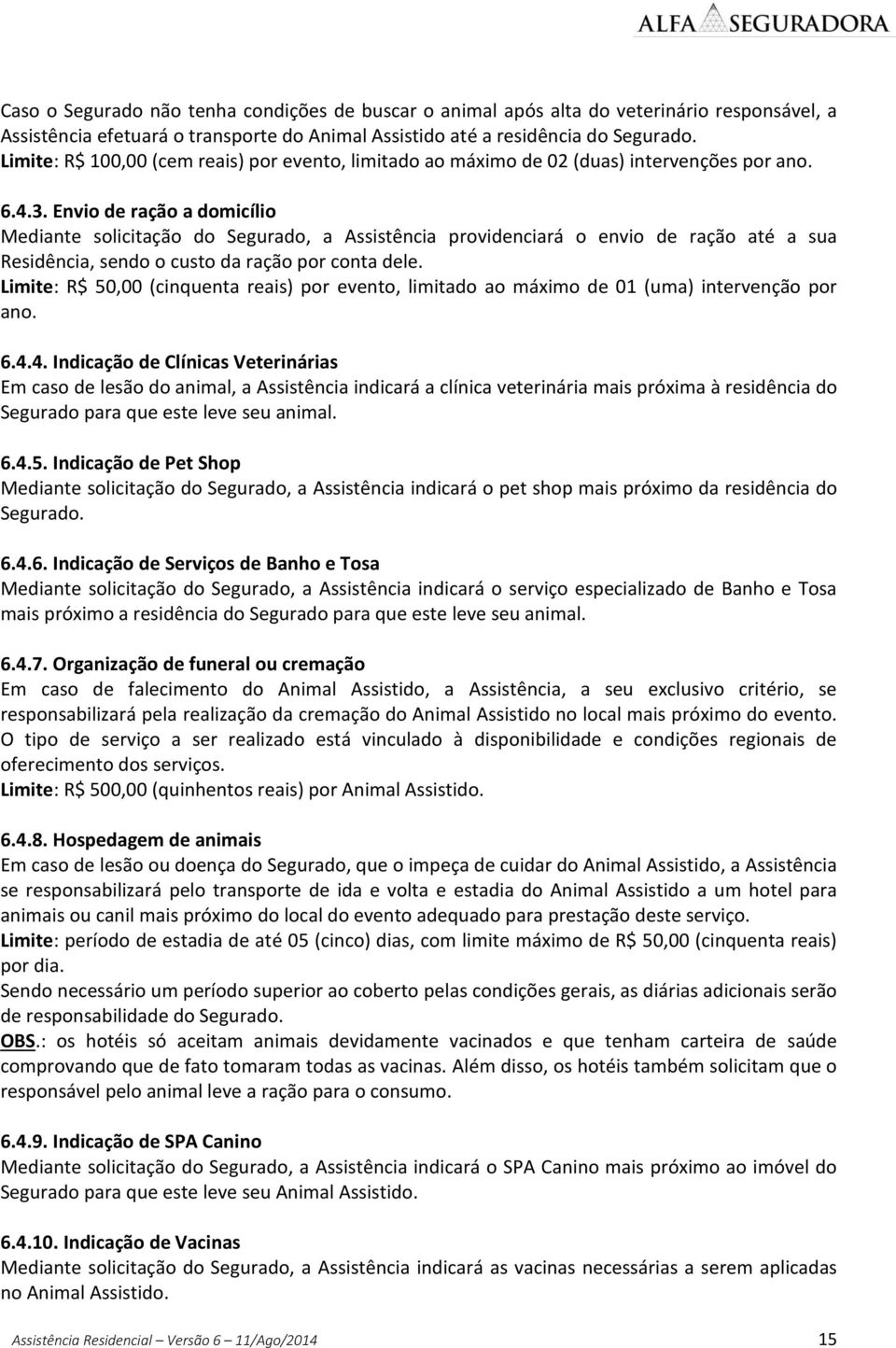 ALFA SEGURADORA

Caso o Segurado não tenha condições de buscar o animal após alta do veterinário responsável, a Assistência efetuará o transporte do Animal Assistido até a residência do Segurado.
Limite: R$ 100,00 (cem reais) por evento, limitado ao máximo de 02 (duas) intervenções por ano.

6.4.3. Envio de ração a domicílio
Mediante solicitação do Segurado, a Assistência providenciará o envio de ração até a sua Residência, sendo o custo da ração por conta dele.
Limite: R$ 50,00 (cinquenta reais) por evento, limitado ao máximo de 01 (uma) intervenção por ano.

6.4.4. Indicação de Clínicas Veterinárias
Em caso de lesão do animal, a Assistência indicará a clínica veterinária mais próxima à residência do Segurado para que este leve seu animal.

6.4.5. Indicação de Pet Shop
Mediante solicitação do Segurado, a Assistência indicará o pet shop mais próximo da residência do Segurado.

6.4.6. Indicação de Serviços de Banho e Tosa
Mediante solicitação do Segurado, a Assistência indicará o serviço especializado de Banho e Tosa mais próximo a residência do Segurado para que este leve seu animal.

6.4.7. Organização de funeral ou cremação
Em caso de falecimento do Animal Assistido, a Assistência, a seu exclusivo critério, se responsabilizará pela realização da cremação do Animal Assistido no local mais próximo do evento.
O tipo de serviço a ser realizado está vinculado à disponibilidade e condições regionais de oferecimento dos serviços.
Limite: R$ 500,00 (quinhentos reais) por Animal Assistido.

6.4.8. Hospedagem de animais
Em caso de lesão ou doença do Segurado, que o impeça de cuidar do Animal Assistido, a Assistência se responsabilizará pelo transporte de ida e volta e estadia do Animal Assistido a um hotel para animais ou canil mais próximo do local do evento adequado para prestação deste serviço.
Limite: período de estadia de até 05 (cinco) dias, com limite máximo de R$ 50,00 (cinquenta reais) por dia.
Sendo necessário um período superior ao coberto pelas condições gerais, as diárias adicionais serão de responsabilidade do Segurado.
OBS.: os hotéis só aceitam animais devidamente vacinados e que tenham carteira de saúde comprovando que de fato tomaram todas as vacinas. Além disso, os hotéis também solicitam que o responsável pelo animal leve a ração para o consumo.

6.4.9. Indicação de SPA Canino
Mediante solicitação do Segurado, a Assistência indicará o SPA Canino mais próximo ao imóvel do Segurado para que este leve seu Animal Assistido.

6.4.10. Indicação de Vacinas
Mediante solicitação do Segurado, a Assistência indicará as vacinas necessárias a serem aplicadas no Animal Assistido.

Assistência Residencial – Versão 6 – 11/Ago/2014 15